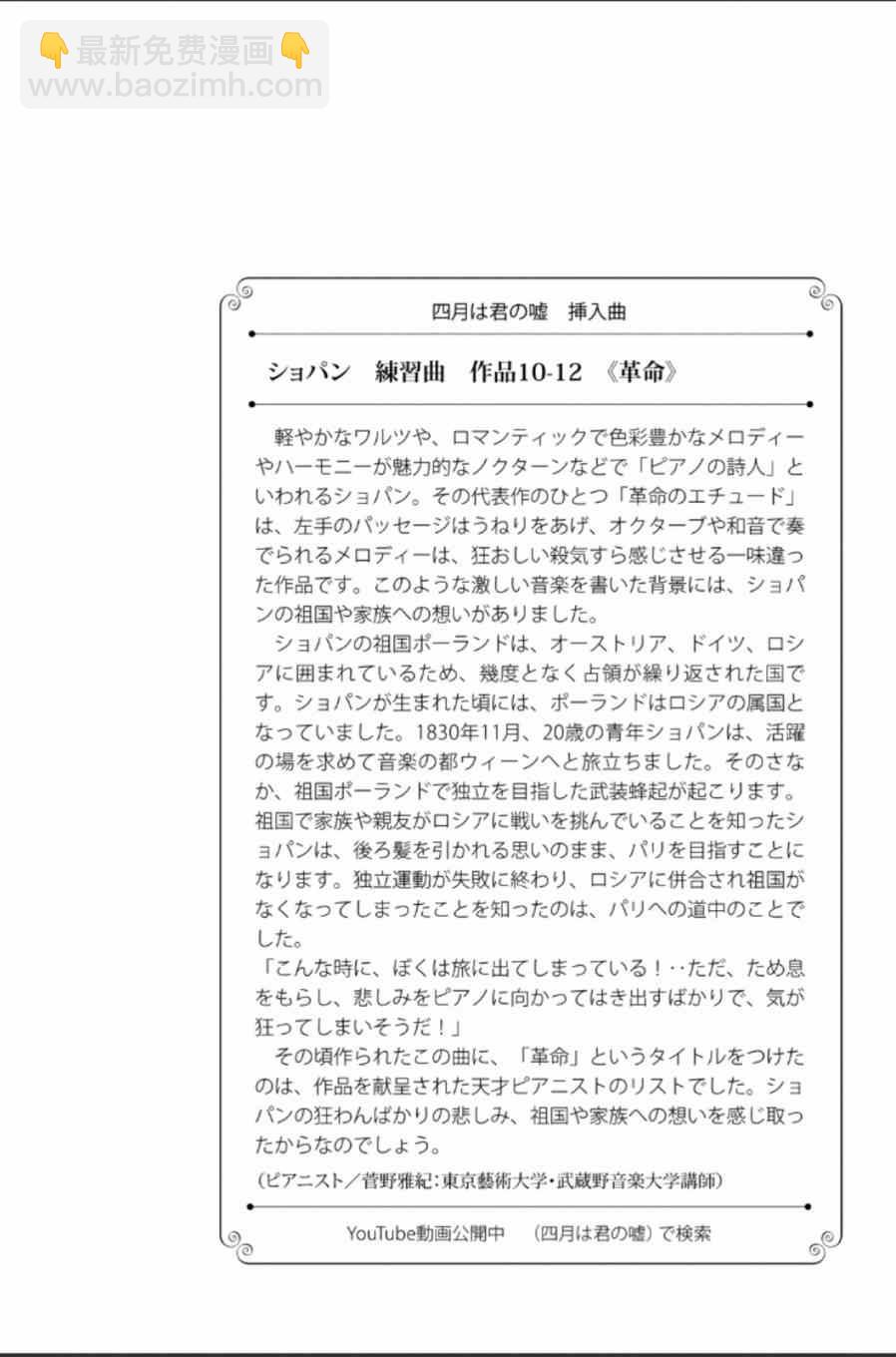 四月は君の嘘 挿入曲

ショパン 練習曲 作品10-12 《革命》

軽やかなワルツや、ロマンティックで色彩豊かなメロディーやハーモニーが魅力的なノクターンなどで「ピアノの詩人」といわれるショパン。その代表作のひとつ「革命のエチュード」は、左手のパッセージはうねりをあげ、オクターブや和音で奏でられるメロディーは、狂おしい殺気すら感じさせる一味違った作品です。このような激しい音楽を書いた背景には、ショパンの祖国や家族への想いがありました。

ショパンの祖国ポーランドは、オーストリア、ドイツ、ロシアに囲まれているため、幾度となく占領が繰り返された国です。ショパンが生まれた頃には、ポーランドはロシアの属国となっていました。1830年11月、20歳の青年ショパンは、活躍の場を求めて音楽の都ウィーンへと旅立ちました。そのさなか、祖国ポーランドで独立を目指した武装蜂起が起こります。祖国で家族や親友がロシアに戦いを挑んでいることを知ったショパンは、後ろ髪を引かれる思いのまま、パリを目指すことになります。独立運動が失敗に終わり、ロシアに併合され祖国がなくなってしまったことを知ったのは、パリへの道中のことでした。

「こんな時に、ぼくは旅に出てしまっている!‥ただ、ため息をもらし、悲しみをピアノに向かってはき出すばかりで、気が狂ってしまいそうだ!」

その頃作られたこの曲に、「革命」というタイトルをつけたのは、作品を献呈された天才ピアニストのリストでした。ショパンの狂わんばかりの悲しみ、祖国や家族への想いを感じ取ったからなのでしょう。

(ピアニスト/菅野雅紀:東京藝術大学・武蔵野音楽大学講師)

YouTube動画公開中 (四月は君の嘘)で検索

最新免费漫画
www.baozimh.com